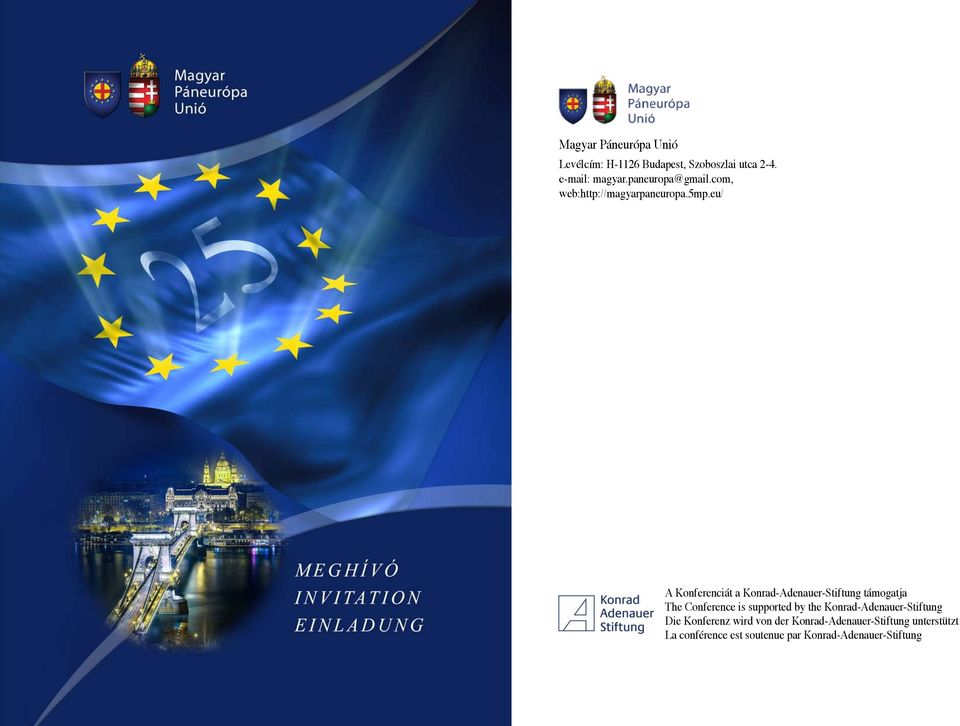 Magyar Páneurópa Unió

25

MEGHÍVÓ
INVITATION
EINLADUNG

Magyar Páneurópa Unió

Magyar Páneurópa Unió
Levélcím: H-1126 Budapest, Szoboszlai utca 2-4.
e-mail: magyar.paneuropa@gmail.com,
web:http://magyarpaneuropa.5mp.eu/

Konrad Adenauer Stiftung

A Konferenciát a Konrad-Adenauer-Stiftung támogatja
The Conference is supported by the Konrad-Adenauer-Stiftung
Die Konferenz wird von der Konrad-Adenauer-Stiftung unterstützt
La conférence est soutenue par Konrad-Adenauer-Stiftung